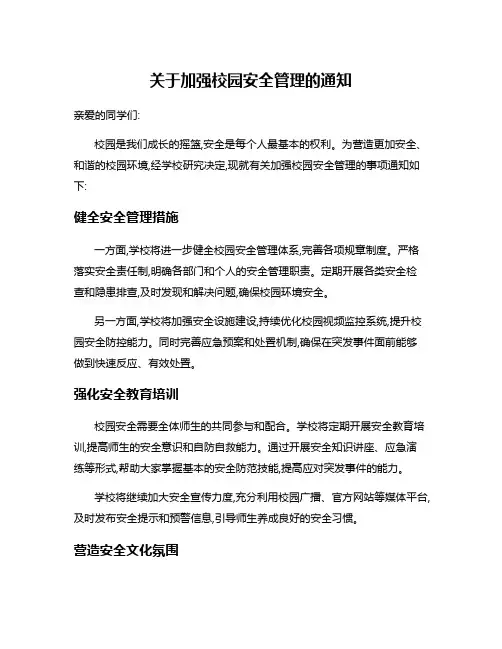 关于加强校园安全管理的通知

亲爱的同学们:

校园是我们成长的摇篮,安全是每个人最基本的权利。为营造更加安全、和谐的校园环境,经学校研究决定,现就有关加强校园安全管理的事项通知如下:

健全安全管理措施

一方面,学校将进一步健全校园安全管理体系,完善各项规章制度。严格落实安全责任制,明确各部门和个人的安全管理职责。定期开展各类安全检查和隐患排查,及时发现和解决问题,确保校园环境安全。

另一方面,学校将加强安全设施建设,持续优化校园视频监控系统,提升校园安全防控能力。同时完善应急预案和处置机制,确保在突发事件面前能够做到快速反应、有效处置。

强化安全教育培训

校园安全需要全体师生的共同参与和配合。学校将定期开展安全教育培训,提高师生的安全意识和自防自救能力。通过开展安全知识讲座、应急演练等形式,帮助大家掌握基本的安全防范技能,提高应对突发事件的能力。

学校将继续加大安全宣传力度,充分利用校园广播、官方网站等媒体平台,及时发布安全提示和预警信息,引导师生养成良好的安全习惯。

营造安全文化氛围